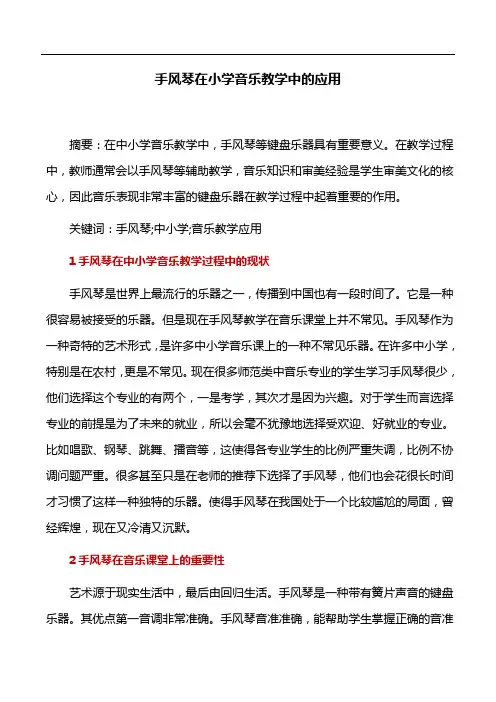 手风琴在小学音乐教学中的应用

摘要：在中小学音乐教学中，手风琴等键盘乐器具有重要意义。在教学过程中，教师通常会以手风琴等辅助教学，音乐知识和审美经验是学生审美文化的核心，因此音乐表现非常丰富的键盘乐器在教学过程中起着重要的作用。

关键词：手风琴;中小学;音乐教学应用

1 手风琴在中小学音乐教学过程中的现状

手风琴是世界上最流行的乐器之一，传播到中国也有一段时间了。它是一种很容易被接受的乐器。但是现在手风琴教学在音乐课堂上并不常见。手风琴作为一种奇特的艺术形式，是许多中小学音乐课上的一种不常见乐器。在许多中小学，特别是在农村，更是不常见。现在很多师范类中音乐专业的学生学习手风琴很少，他们选择这个专业的有两个，一是考学，其次才是因为兴趣。对于学生而言选择专业的前提是为了未来的就业，所以会毫不犹豫地选择受欢迎、好就业的专业。比如唱歌、钢琴、跳舞、播音等，这使得各专业学生的比例严重失调，比例不协调问题严重。很多甚至只是在老师的推荐下选择了手风琴，他们也会花很长时间才习惯了这样一种独特的乐器。使得手风琴在我国处于一个比较尴尬的局面，曾经辉煌，现在又冷清又沉默。

2 手风琴在音乐课堂上的重要性

艺术源于现实生活中，最后由回归生活。手风琴是一种带有簧片声音的键盘乐器。其优点第一音调非常准确。手风琴音准准确，能帮助学生掌握正确的音准